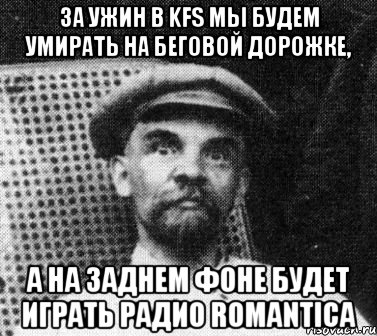 ЗА УЖИН В KFS МЫ БУДЕМ УМИРАТЬ НА БЕГОВОЙ ДОРОЖКЕ,

А НА ЗАДНЕМ ФОНЕ БУДЕТ ИГРАТЬ РАДИО ROMANTICA

risovach.ru